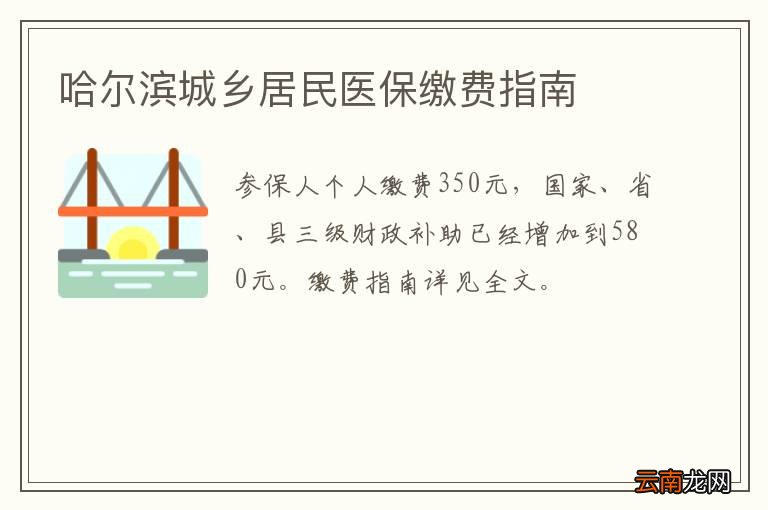 哈尔滨城乡居民医保缴费指南

参保人个人缴费350元，国家、省、县三级财政补助已经增加到580元。缴费指南详见全文。

云南龙网